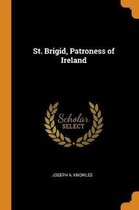 St. Brigid, Patroness of Ireland

Scholar SELECT

JOSEPH A. KNOWLES